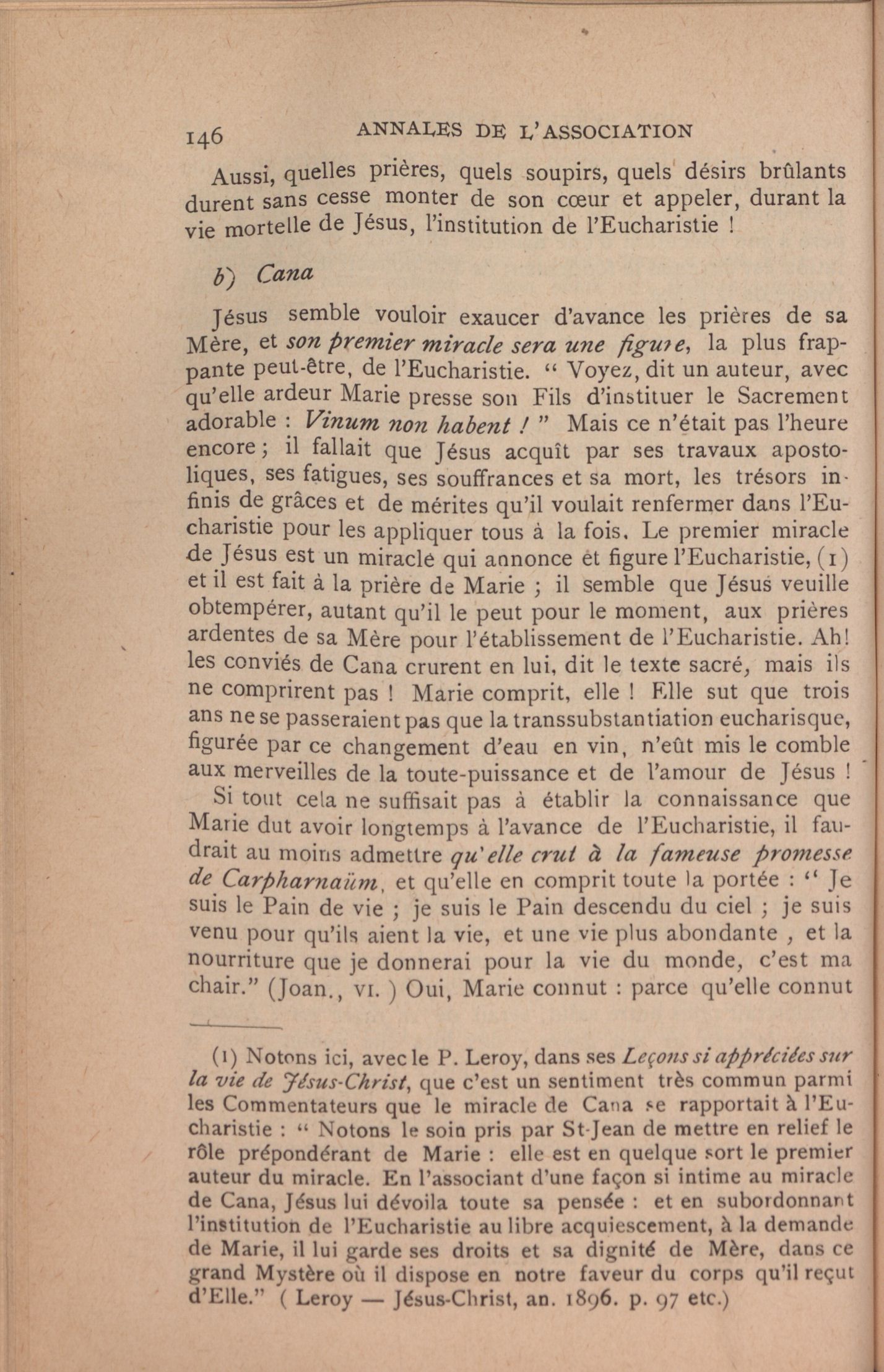 146 ANNALES DE L'ASSOCIATION

Aussi, quelles prières, quels soupirs, quels désirs brûlants durent sans cesse monter de son cœur et appeler, durant la vie mortelle de Jésus, l'institution de l'Eucharistie !

b) Cana

Jésus semble vouloir exaucer d'avance les prières de sa Mère, et son premier miracle sera une figure, la plus frappante peut-être, de l'Eucharistie. " Voyez, dit un auteur, avec qu'elle ardeur Marie presse son Fils d'instituer le Sacrement adorable : Vinum non habent ! " Mais ce n'était pas l'heure encore ; il fallait que Jésus acquît par ses travaux apostoliques, ses fatigues, ses souffrances et sa mort, les trésors infinis de grâces et de mérites qu'il voulait renfermer dans l'Eucharistie pour les appliquer tous à la fois. Le premier miracle de Jésus est un miracle qui annonce et figure l'Eucharistie, (1) et il est fait à la prière de Marie ; il semble que Jésus veuille obtempérer, autant qu'il le peut pour le moment, aux prières ardentes de sa Mère pour l'établissement de l'Eucharistie. Ah! les conviés de Cana crurent en lui, dit le texte sacré, mais ils ne comprirent pas ! Marie comprit, elle ! Elle sut que trois ans ne se passeraient pas que la transsubstantiation eucharisque, figurée par ce changement d'eau en vin, n'eût mis le comble aux merveilles de la toute-puissance et de l'amour de Jésus !

Si tout cela ne suffisait pas à établir la connaissance que Marie dut avoir longtemps à l'avance de l'Eucharistie, il faudrait au moins admettre qu'elle crut à la fameuse promesse de Carpharnaüm, et qu'elle en comprit toute la portée : " Je suis le Pain de vie ; je suis le Pain descendu du ciel ; je suis venu pour qu'ils aient la vie, et une vie plus abondante , et la nourriture que je donnerai pour la vie du monde, c'est ma chair." (Joan., VI. ) Oui, Marie connut : parce qu'elle connut

(1) Notons ici, avec le P. Leroy, dans ses Leçons si appréciées sur la vie de Jésus-Christ, que c'est un sentiment très commun parmi les Commentateurs que le miracle de Cana se rapportait à l'Eucharistie : " Notons le soin pris par St-Jean de mettre en relief le rôle prépondérant de Marie : elle est en quelque sort le premier auteur du miracle. En l'associant d'une façon si intime au miracle de Cana, Jésus lui dévoila toute sa pensée : et en subordonnant l'institution de l'Eucharistie au libre acquiescement, à la demande de Marie, il lui garde ses droits et sa dignité de Mère, dans ce grand Mystère où il dispose en notre faveur du corps qu'il reçut d'Elle." ( Leroy — Jésus-Christ, an. 1896. p. 97 etc.)